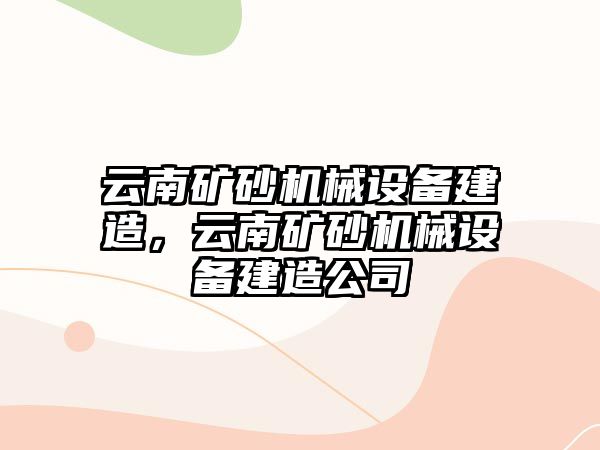 云南矿砂机械设备建造，云南矿砂机械设备建造公司